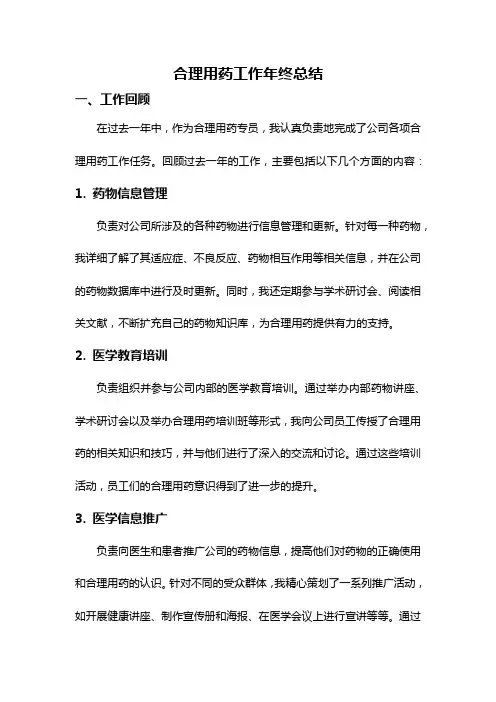 合理用药工作年终总结

一、工作回顾

在过去一年中，作为合理用药专员，我认真负责地完成了公司各项合理用药工作任务。回顾过去一年的工作，主要包括以下几个方面的内容：

1. 药物信息管理

负责对公司所涉及的各种药物进行信息管理和更新。针对每一种药物，我详细了解了其适应症、不良反应、药物相互作用等相关信息，并在公司的药物数据库中进行及时更新。同时，我还定期参与学术研讨会、阅读相关文献，不断扩充自己的药物知识库，为合理用药提供有力的支持。

2. 医学教育培训

负责组织并参与公司内部的医学教育培训。通过举办内部药物讲座、学术研讨会以及举办合理用药培训班等形式，我向公司员工传授了合理用药的相关知识和技巧，并与他们进行了深入的交流和讨论。通过这些培训活动，员工们的合理用药意识得到了进一步的提升。

3. 医学信息推广

负责向医生和患者推广公司的药物信息，提高他们对药物的正确使用和合理用药的认识。针对不同的受众群体，我精心策划了一系列推广活动，如开展健康讲座、制作宣传册和海报、在医学会议上进行宣讲等等。通过